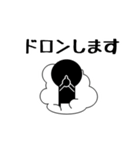 ドロンします